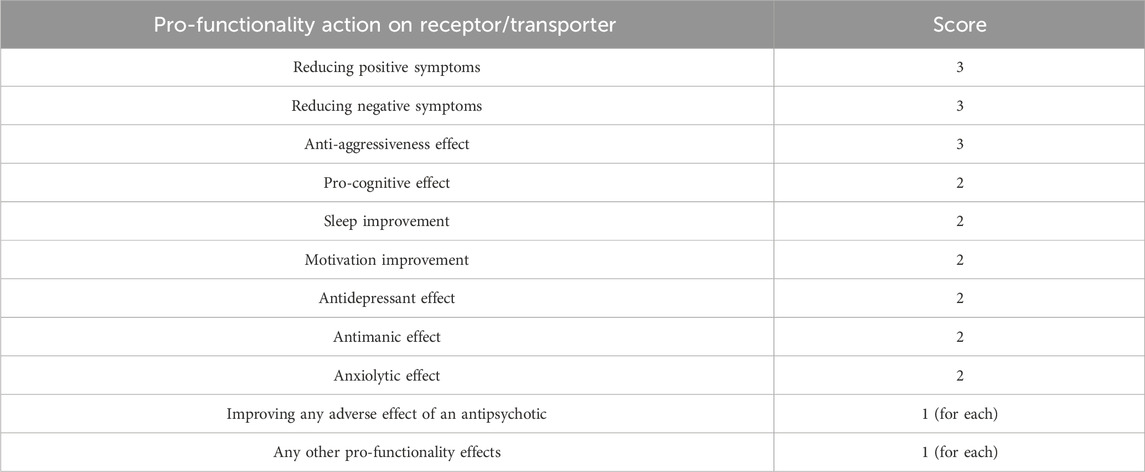 | Pro-functionality action on receptor/transporter | Score |
|---|---|
| Reducing positive symptoms | 3 |
| Reducing negative symptoms | 3 |
| Anti-aggressiveness effect | 3 |
| Pro-cognitive effect | 2 |
| Sleep improvement | 2 |
| Motivation improvement | 2 |
| Antidepressant effect | 2 |
| Antimanic effect | 2 |
| Anxiolytic effect | 2 |
| Improving any adverse effect of an antipsychotic | 1 (for each) |
| Any other pro-functionality effects | 1 (for each) |